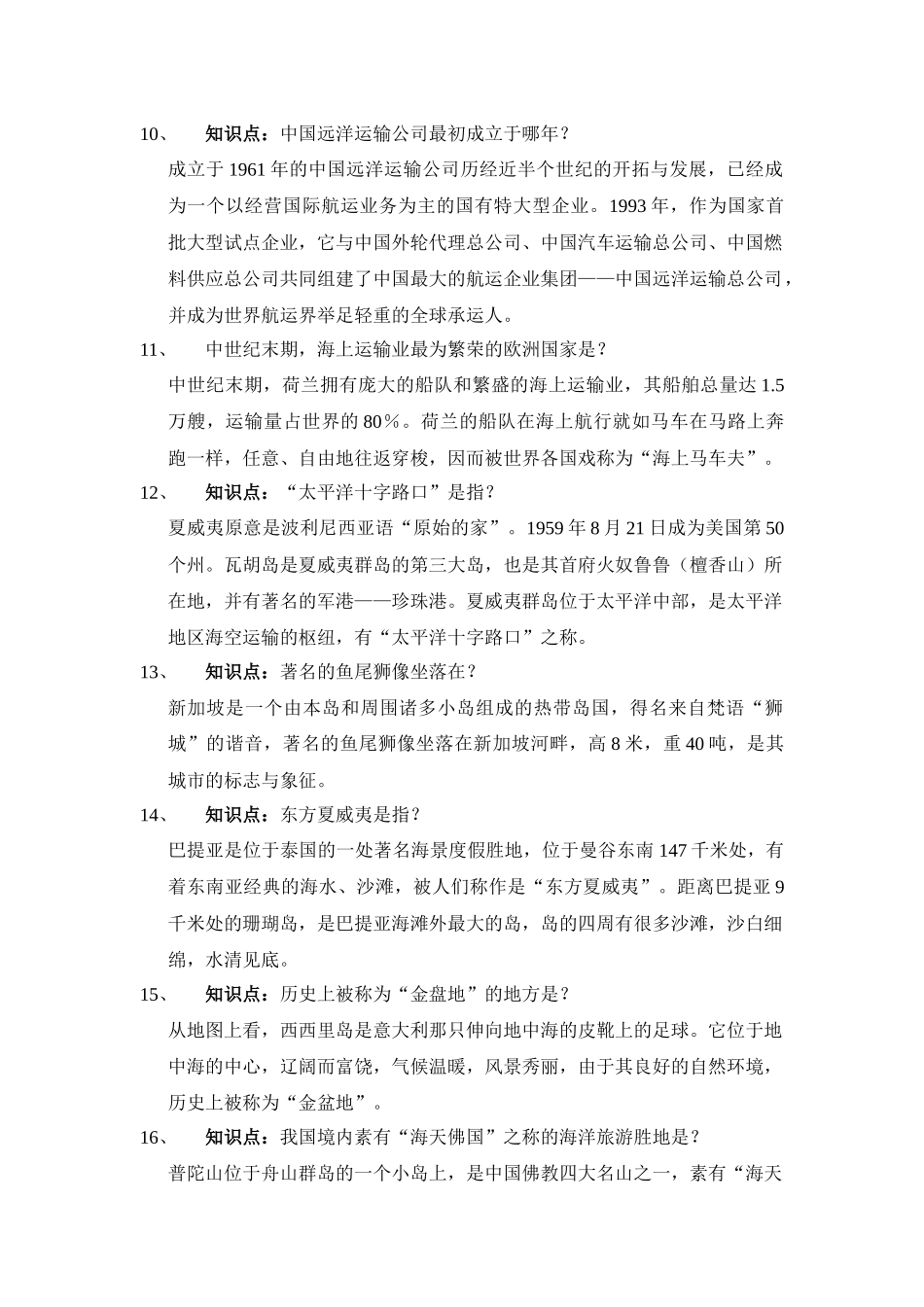 10、 知识点：中国远洋运输公司最初成立于哪年？

成立于 1961 年的中国远洋运输公司历经近半个世纪的开拓与发展，已经成为一个以经营国际航运业务为主的国有特大型企业。1993 年，作为国家首批大型试点企业，它与中国外轮代理总公司、中国汽车运输总公司、中国燃料供应总公司共同组建了中国最大的航运企业集团——中国远洋运输总公司，并成为世界航运界举足轻重的全球承运人。

11、 中世纪末期，海上运输业最为繁荣的欧洲国家是？

中世纪末期，荷兰拥有庞大的船队和繁盛的海上运输业，其船舶总量达 1.5 万艘，运输量占世界的 80%。荷兰的船队在海上航行就如马车在马路上奔跑一样，任意、自由地往返穿梭，因而被世界各国戏称为“海上马车夫”。

12、 知识点：“太平洋十字路口”是指？

夏威夷原意是波利尼西亚语“原始的家”。1959 年 8 月 21 日成为美国第 50 个州。瓦胡岛是夏威夷群岛的第三大岛，也是其首府火奴鲁鲁（檀香山）所在地，并有著名的军港——珍珠港。夏威夷群岛位于太平洋中部，是太平洋地区海空运输的枢纽，有“太平洋十字路口”之称。

13、 知识点：著名的鱼尾狮像坐落在？

新加坡是一个由本岛和周围诸多小岛组成的热带岛国，得名来自梵语“狮城”的谐音，著名的鱼尾狮像坐落在新加坡河畔，高 8 米，重 40 吨，是其城市的标志与象征。

14、 知识点：东方夏威夷是指？

巴提亚是位于泰国的一处著名海景度假胜地，位于曼谷东南 147 千米处，有着东南亚经典的海水、沙滩，被人们称作是“东方夏威夷”。距离巴提亚 9 千米处的珊瑚岛，是巴提亚海滩外最大的岛，岛的四周有很多沙滩，沙白细绵，水清见底。

15、 知识点：历史上被称为“金盘地”的地方是？

从地图上看，西西里岛是意大利那只伸向地中海的皮靴上的足球。它位于地中海的中心，辽阔而富饶，气候温暖，风景秀丽，由于其良好的自然环境，历史上被称为“金盆地”。

16、 知识点：我国境内素有“海天佛国”之称的海洋旅游胜地是？

普陀山位于舟山群岛的一个小岛上，是中国佛教四大名山之一，素有“海天